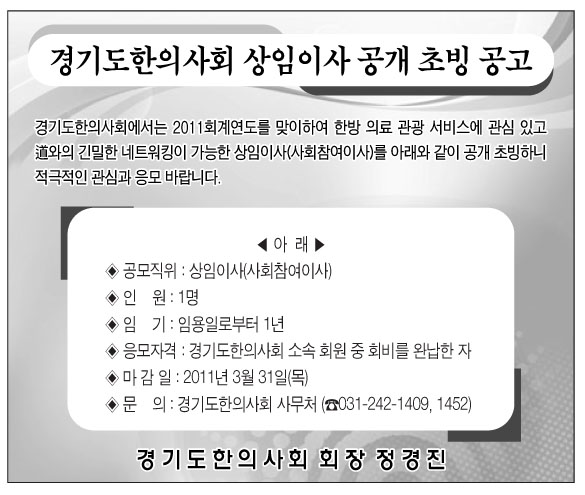 경기도한의사회 상임이사 공개 초빙 공고

경기도한의사회에서는 2011회계연도를 맞이하여 한방 의료 관광 서비스에 관심 있고 道와의 긴밀한 네트워킹이 가능한 상임이사(사회참여이사)를 아래와 같이 공개 초빙하니 적극적인 관심과 응모 바랍니다.

◀ 아 래 ▶

◈ 공모직위 : 상임이사(사회참여이사)
◈ 인 원 : 1명
◈ 임 기 : 임용일로부터 1년
◈ 응모자격 : 경기도한의사회 소속 회원 중 회비를 완납한 자
◈ 마 감 일 : 2011년 3월 31일(목)
◈ 문 의 : 경기도한의사회 사무처 (☎031-242-1409, 1452)

경기도한의사회 회장 정경진